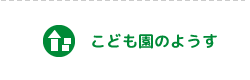 こども園のようす